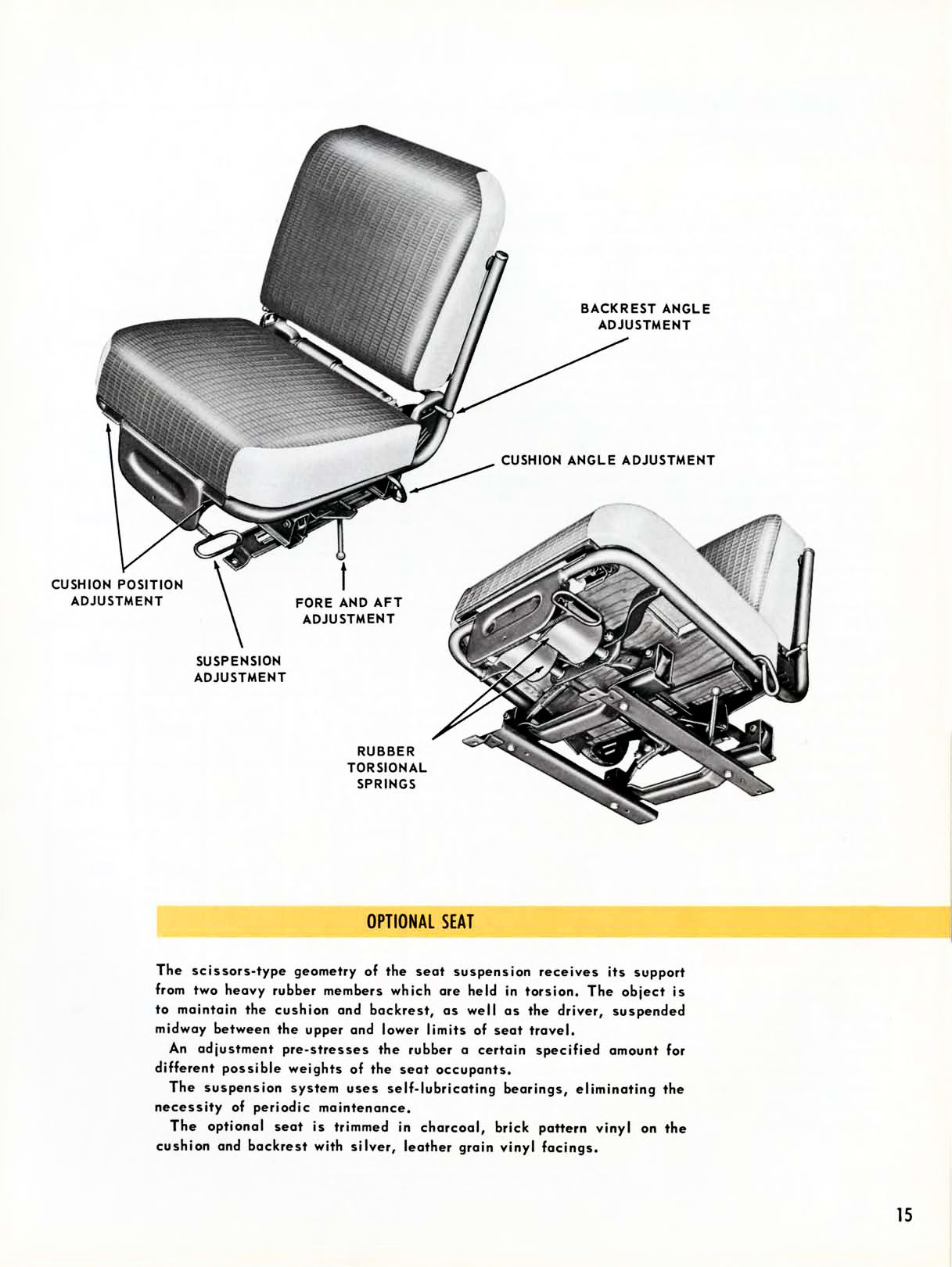 BACKREST ANGLE ADJUSTMENT

CUSHION ANGLE ADJUSTMENT

CUSHION POSITION ADJUSTMENT

FORE AND AFT ADJUSTMENT

SUSPENSION ADJUSTMENT

RUBBER TORSIONAL SPRINGS

OPTIONAL SEAT

The scissors-type geometry of the seat suspension receives its support from two heavy rubber members which are held in torsion. The object is to maintain the cushion and backrest, as well as the driver, suspended midway between the upper and lower limits of seat travel.

An adjustment pre-stresses the rubber a certain specified amount for different possible weights of the seat occupants.

The suspension system uses self-lubricating bearings, eliminating the necessity of periodic maintenance.

The optional seat is trimmed in charcoal, brick pattern vinyl on the cushion and backrest with silver, leather grain vinyl facings.

15